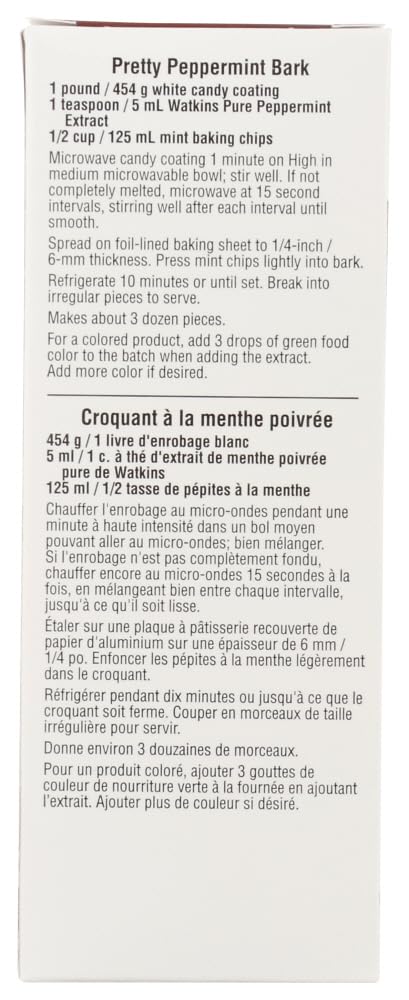 Pretty Peppermint Bark

1 pound / 454 g white candy coating
1 teaspoon / 5 mL Watkins Pure Peppermint Extract
1/2 cup / 125 mL mint baking chips

Microwave candy coating 1 minute on High in medium microwavable bowl; stir well. If not completely melted, microwave at 15 second intervals, stirring well after each interval until smooth.

Spread on foil-lined baking sheet to 1/4-inch / 6-mm thickness. Press mint chips lightly into bark.

Refrigerate 10 minutes or until set. Break into irregular pieces to serve.

Makes about 3 dozen pieces.

For a colored product, add 3 drops of green food color to the batch when adding the extract. Add more color if desired.

Croquant à la menthe poivrée

454 g / 1 livre d'enrobage blanc
5 ml / 1 c. à thé d'extrait de menthe poivrée pure de Watkins
125 ml / 1/2 tasse de pépites à la menthe

Chauffer l'enrobage au micro-ondes pendant une minute à haute intensité dans un bol moyen pouvant aller au micro-ondes; bien mélanger. Si l'enrobage n'est pas complètement fondu, chauffer encore au micro-ondes 15 secondes à la fois, en mélangeant bien entre chaque intervalle, jusqu'à ce qu'il soit lisse.

Étaler sur une plaque à pâtisserie recouverte de papier d'aluminium sur une épaisseur de 6 mm / 1/4 po. Enfoncer les pépites à la menthe légèrement dans le croquant.

Réfrigérer pendant dix minutes ou jusqu'à ce que le croquant soit ferme. Couper en morceaux de taille irrégulière pour servir.

Donne environ 3 douzaines de morceaux.

Pour un produit coloré, ajouter 3 gouttes de couleur de nourriture verte à la fournée en ajoutant l'extrait. Ajouter plus de couleur si désiré.